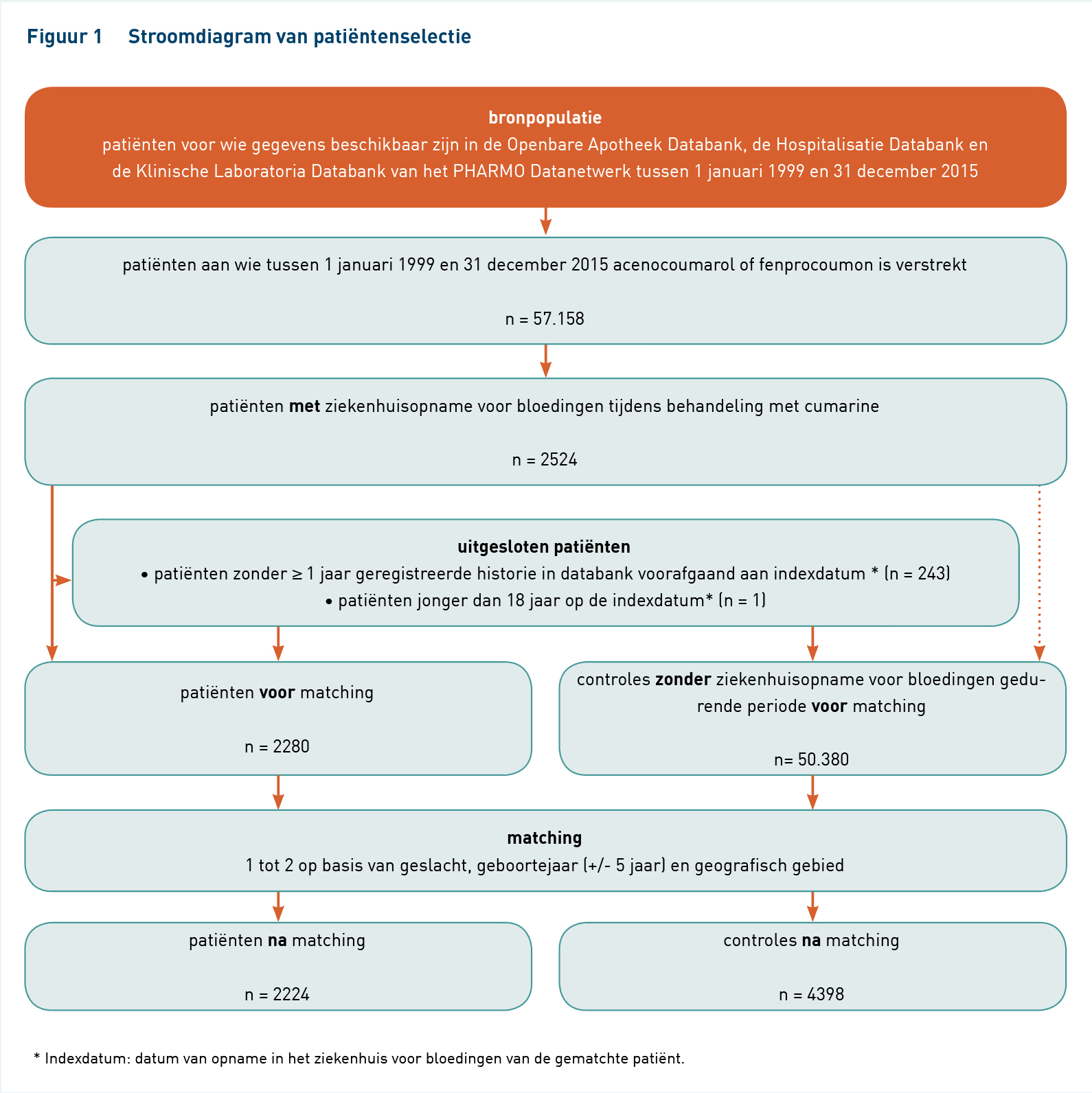 Figuur 1 Stroomdiagram van patiëntenselectie

bronpopulatie
patiënten voor wie gegevens beschikbaar zijn in de Openbare Apotheek Databank, de Hospitalisatie Databank en de Klinische Laboratoria Databank van het PHARMO Datanetwerk tussen 1 januari 1999 en 31 december 2015

patiënten aan wie tussen 1 januari 1999 en 31 december 2015 acenocoumarol of fenprocoumon is verstrekt

n = 57.158

patiënten met ziekenhuisopname voor bloedingen tijdens behandeling met cumarine

n = 2524

uitgesloten patiënten
• patiënten zonder ≥ 1 jaar geregistreerde historie in databank voorafgaand aan indexdatum * (n = 243)
• patiënten jonger dan 18 jaar op de indexdatum* (n = 1)

patiënten voor matching

n = 2280

controles zonder ziekenhuisopname voor bloedingen gedurende periode voor matching

n= 50.380

matching
1 tot 2 op basis van geslacht, geboortejaar (+/- 5 jaar) en geografisch gebied

patiënten na matching

n = 2224

controles na matching

n = 4398

* Indexdatum: datum van opname in het ziekenhuis voor bloedingen van de gematchte patiënt.